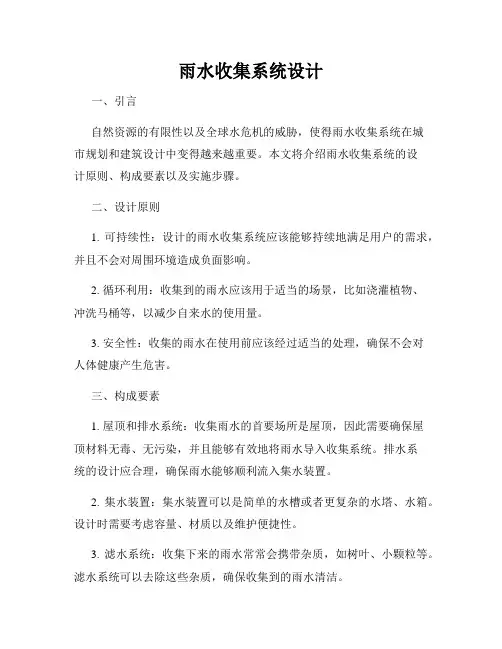 雨水收集系统设计

一、引言

自然资源的有限性以及全球水危机的威胁，使得雨水收集系统在城市规划和建筑设计中变得越来越重要。本文将介绍雨水收集系统的设计原则、构成要素以及实施步骤。

二、设计原则

1. 可持续性：设计的雨水收集系统应该能够持续地满足用户的需求，并且不会对周围环境造成负面影响。

2. 循环利用：收集到的雨水应该用于适当的场景，比如浇灌植物、冲洗马桶等，以减少自来水的使用量。

3. 安全性：收集的雨水在使用前应该经过适当的处理，确保不会对人体健康产生危害。

三、构成要素

1. 屋顶和排水系统：收集雨水的首要场所是屋顶，因此需要确保屋顶材料无毒、无污染，并且能够有效地将雨水导入收集系统。排水系统的设计应合理，确保雨水能够顺利流入集水装置。

2. 集水装置：集水装置可以是简单的水槽或者更复杂的水塔、水箱。设计时需要考虑容量、材质以及维护便捷性。

3. 滤水系统：收集下来的雨水常常会携带杂质，如树叶、小颗粒等。滤水系统可以去除这些杂质，确保收集到的雨水清洁。